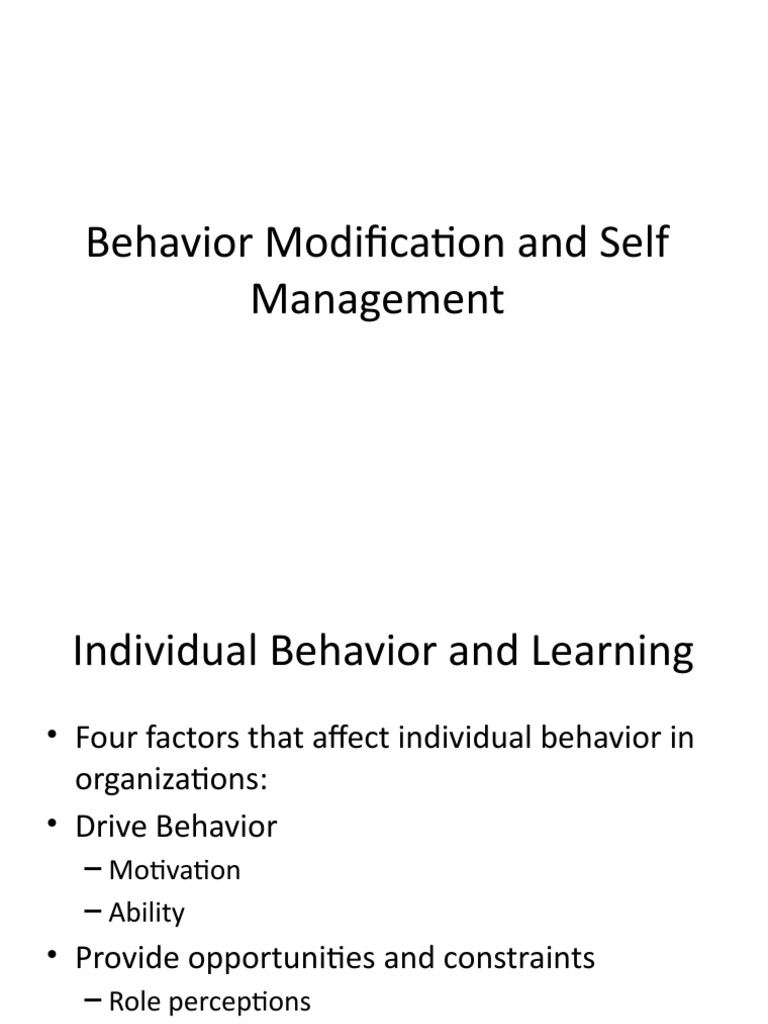 Behavior Modification and Self Management

Individual Behavior and Learning

• Four factors that affect individual behavior in organizations:
• Drive Behavior
– Motivation
– Ability
• Provide opportunities and constraints
– Role perceptions